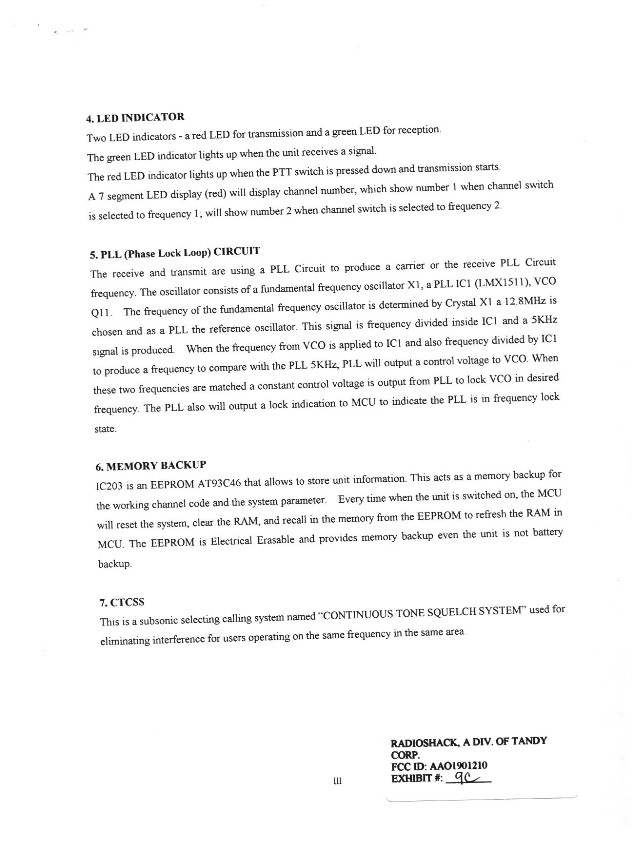 4. LED INDICATOR

Two LED indicators - a red LED for transmission and a green LED for reception.

The green LED indicator lights up when the unit receives a signal.

The red LED indicator lights up when the PTT switch is pressed down and transmission starts.

A 7 segment LED display (red) will display channel number, which show number 1 when channel switch is selected to frequency 1, will show number 2 when channel switch is selected to frequency 2.

5. PLL (Phase Lock Loop) CIRCUIT

The receive and transmit are using a PLL Circuit to produce a carrier or the receive PLL Circuit frequency. The oscillator consists of a fundamental frequency oscillator X1, a PLL IC1 (LMX1511), VCO Q11. The frequency of the fundamental frequency oscillator is determined by Crystal X1 a 12.8MHz is chosen and as a PLL the reference oscillator. This signal is frequency divided inside IC1 and a 5KHz signal is produced. When the frequency from VCO is applied to IC1 and also frequency divided by IC1 to produce a frequency to compare with the PLL 5KHz, PLL will output a control voltage to VCO. When these two frequencies are matched a constant control voltage is output from PLL to lock VCO in desired frequency. The PLL also will output a lock indication to MCU to indicate the PLL is in frequency lock state.

6. MEMORY BACKUP

IC203 is an EEPROM AT93C46 that allows to store unit information. This acts as a memory backup for the working channel code and the system parameter. Every time when the unit is switched on, the MCU will reset the system, clear the RAM, and recall in the memory from the EEPROM to refresh the RAM in MCU. The EEPROM is Electrical Erasable and provides memory backup even the unit is not battery backup.

7. CTCSS

This is a subsonic selecting calling system named "CONTINUOUS TONE SQUELCH SYSTEM" used for eliminating interference for users operating on the same frequency in the same area.

III

RADIOSHACK, A DIV. OF TANDY CORP.
FCC ID: AAO1901210
EXHIBIT #: 9C